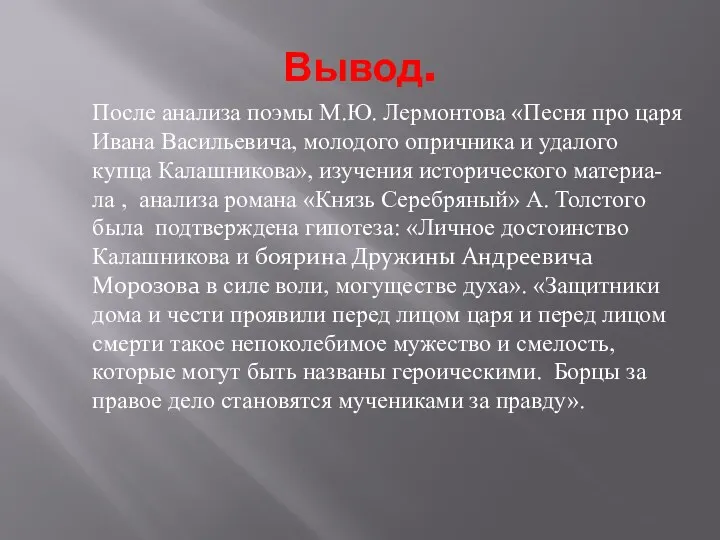 Вывод.

После анализа поэмы М.Ю. Лермонтова «Песня про царя Ивана Васильевича, молодого опричника и удалого купца Калашникова», изучения исторического материала , анализа романа «Князь Серебряный» А. Толстого была подтверждена гипотеза: «Личное достоинство Калашникова и боярина Дружины Андреевича Морозова в силе воли, могуществе духа». «Защитники дома и чести проявили перед лицом царя и перед лицом смерти такое непоколебимое мужество и смелость, которые могут быть названы героическими. Борцы за правое дело становятся мучениками за правду».